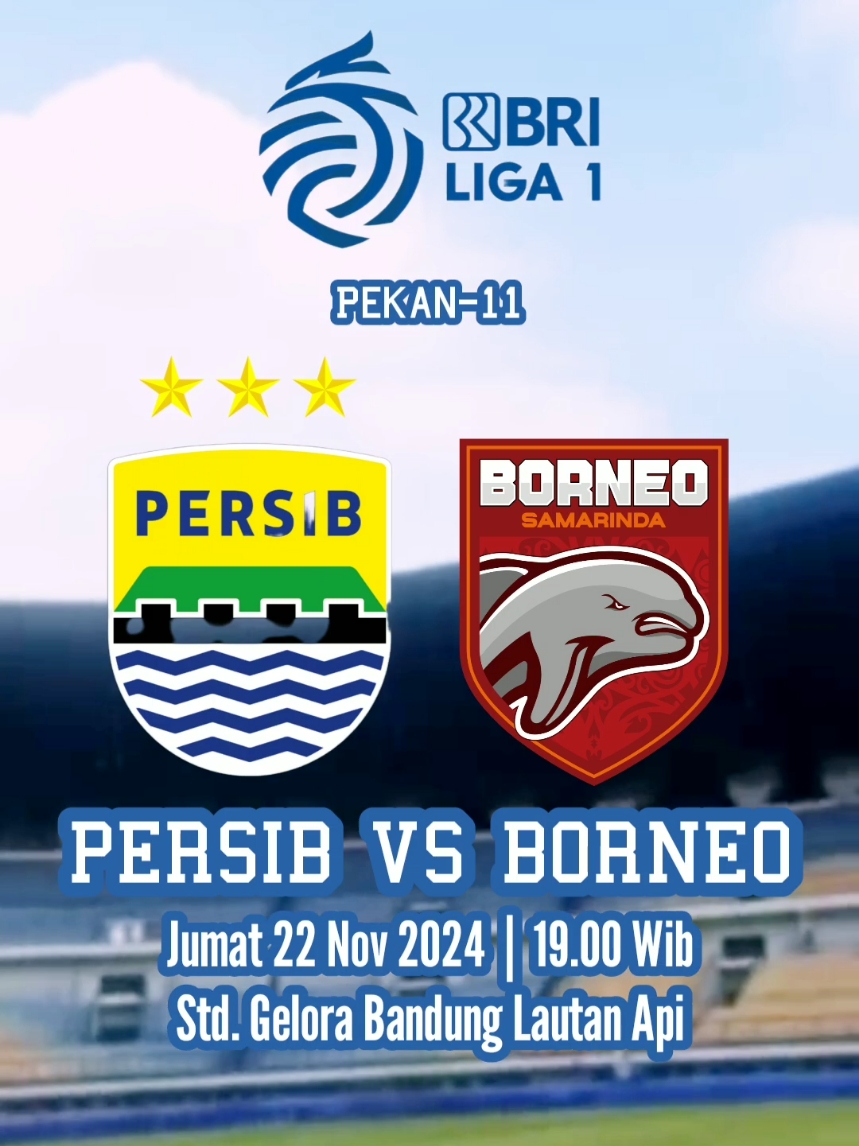 BRI
LIGA 1

PEKAN-11

PERSIB

BORNEO
SAMARINDA

PERSIB VS BORNEO

Jumat 22 Nov 2024 | 19.00 Wib
Std. Gelora Bandung Lautan Api